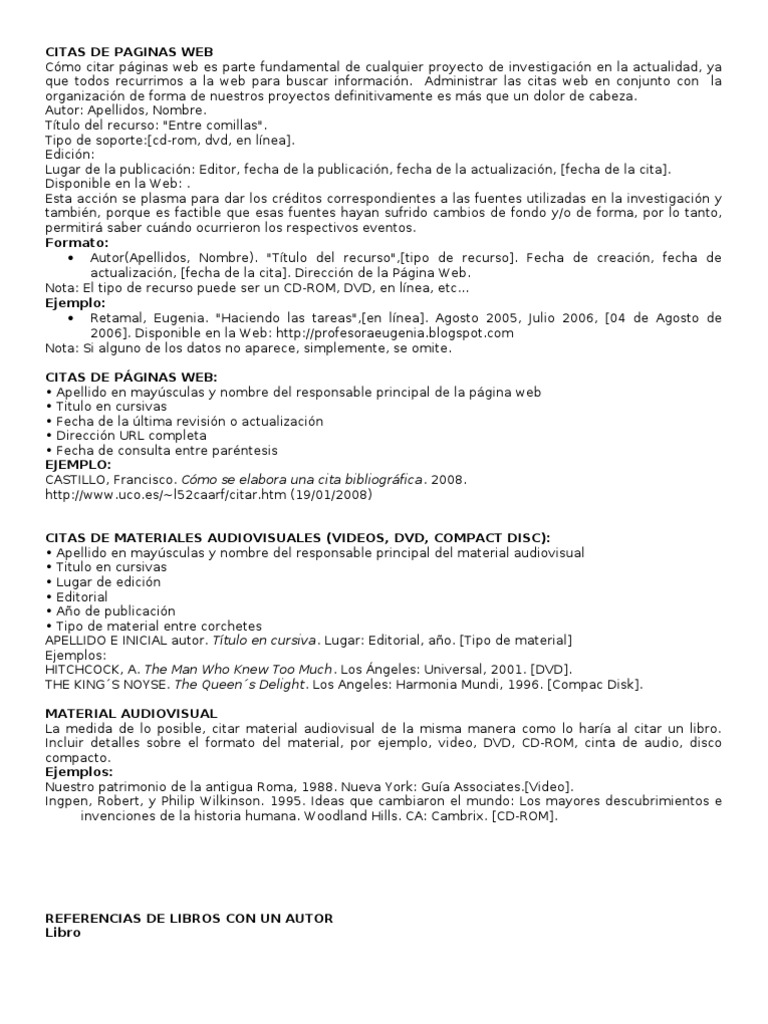 CITAS DE PAGINAS WEB
Cómo citar páginas web es parte fundamental de cualquier proyecto de investigación en la actualidad, ya que todos recurrimos a la web para buscar información. Administrar las citas web en conjunto con la organización de forma de nuestros proyectos definitivamente es más que un dolor de cabeza.
Autor: Apellidos, Nombre.
Título del recurso: "Entre comillas".
Tipo de soporte:[cd-rom, dvd, en línea].
Edición:
Lugar de la publicación: Editor, fecha de la publicación, fecha de la actualización, [fecha de la cita].
Disponible en la Web: .
Esta acción se plasma para dar los créditos correspondientes a las fuentes utilizadas en la investigación y también, porque es factible que esas fuentes hayan sufrido cambios de fondo y/o de forma, por lo tanto, permitirá saber cuándo ocurrieron los respectivos eventos.
Formato:
• Autor(Apellidos, Nombre). "Título del recurso",[tipo de recurso]. Fecha de creación, fecha de actualización, [fecha de la cita]. Dirección de la Página Web.
Nota: El tipo de recurso puede ser un CD-ROM, DVD, en línea, etc...
Ejemplo:
• Retamal, Eugenia. "Haciendo las tareas",[en línea]. Agosto 2005, Julio 2006, [04 de Agosto de 2006]. Disponible en la Web: http://profesoraeugenia.blogspot.com
Nota: Si alguno de los datos no aparece, simplemente, se omite.

CITAS DE PÁGINAS WEB:
• Apellido en mayúsculas y nombre del responsable principal de la página web
• Título en cursivas
• Fecha de la última revisión o actualización
• Dirección URL completa
• Fecha de consulta entre paréntesis
EJEMPLO:
CASTILLO, Francisco. Cómo se elabora una cita bibliográfica. 2008.
http://www.uco.es/~l52caarf/citar.htm (19/01/2008)

CITAS DE MATERIALES AUDIOVISUALES (VIDEOS, DVD, COMPACT DISC):
• Apellido en mayúsculas y nombre del responsable principal del material audiovisual
• Título en cursivas
• Lugar de edición
• Editorial
• Año de publicación
• Tipo de material entre corchetes
APELLIDO E INICIAL autor. Título en cursiva. Lugar: Editorial, año. [Tipo de material]
Ejemplos:
HITCHCOCK, A. The Man Who Knew Too Much. Los Ángeles: Universal, 2001. [DVD].
THE KING´S NOYSE. The Queen´s Delight. Los Angeles: Harmonia Mundi, 1996. [Compac Disk].

MATERIAL AUDIOVISUAL
La medida de lo posible, citar material audiovisual de la misma manera como lo haría al citar un libro. Incluir detalles sobre el formato del material, por ejemplo, video, DVD, CD-ROM, cinta de audio, disco compacto.
Ejemplos:
Nuestro patrimonio de la antigua Roma, 1988. Nueva York: Guía Associates.[Video].
Ingpen, Robert, y Philip Wilkinson. 1995. Ideas que cambiaron el mundo: Los mayores descubrimientos e invenciones de la historia humana. Woodland Hills. CA: Cambrix. [CD-ROM].

REFERENCIAS DE LIBROS CON UN AUTOR
Libro